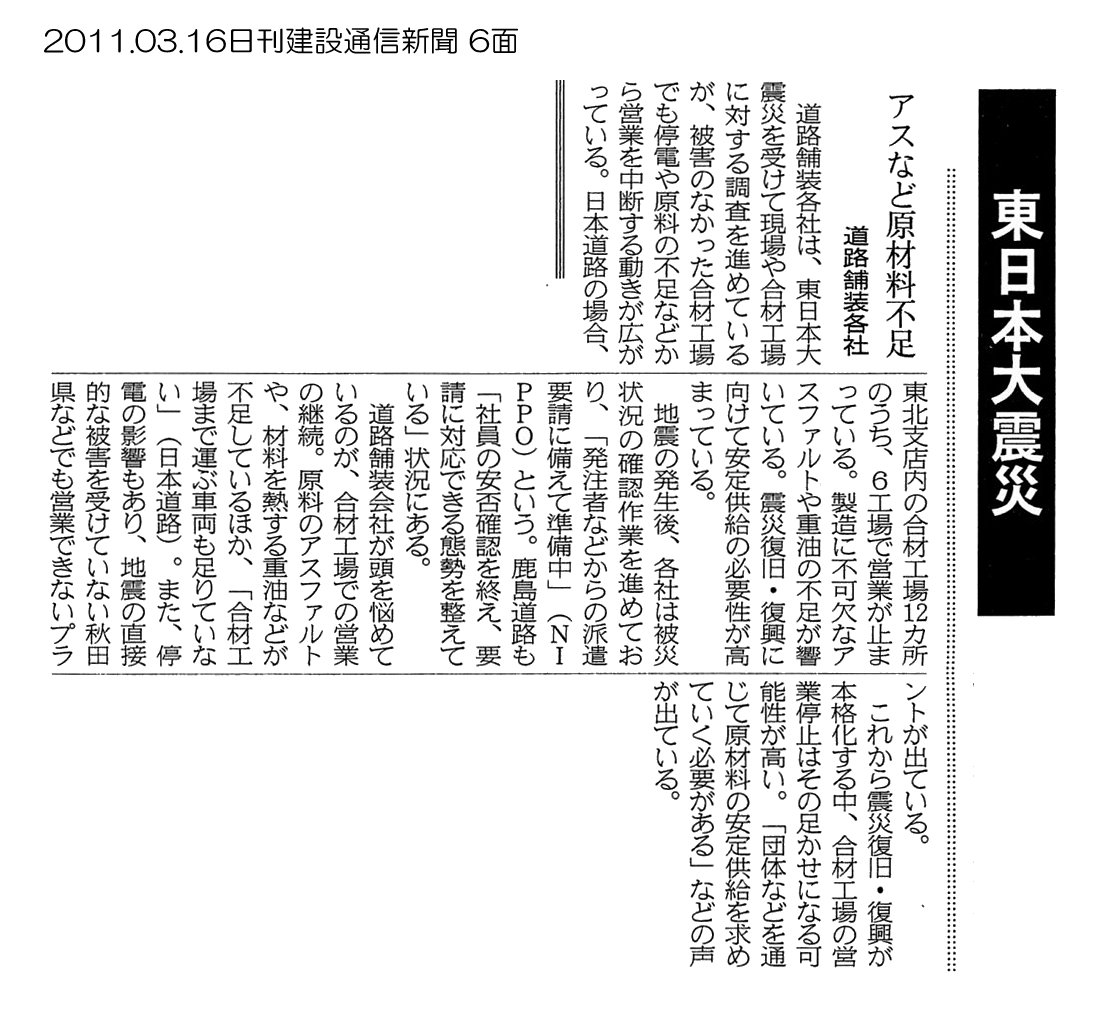 2011.03.16日刊建設通信新聞 6面

東日本大震災

アスなど原材料不足

道路舗装各社

道路舗装各社は、東日本大震災を受けて現場や合材工場に対する調査を進めているが、被害のなかった合材工場でも停電や原料の不足などから営業を中断する動きが広がっている。日本道路の場合、東北支店内の合材工場12カ所のうち、6工場で営業が止まっている。製造に不可欠なアスファルトや重油の不足が響いている。震災復旧・復興に向けて安定供給の必要性が高まっている。

地震の発生後、各社は被災状況の確認作業を進めており、「発注者などからの派遣要請に備えて準備中」(NIPPO)という。鹿島道路も「社員の安否確認を終え、要請に対応できる態勢を整えている」状況にある。

道路舗装会社が頭を悩めているのが、合材工場での営業の継続。原料のアスファルトや、材料を熱する重油などが不足しているほか、「合材工場まで運ぶ車両も足りていない」(日本道路)。また、停電の影響もあり、地震の直接的な被害を受けていない秋田県などでも営業できないプラントが出ている。

これから震災復旧・復興が本格化する中、合材工場の営業停止はその足かせになる可能性が高い。「団体などを通じて原材料の安定供給を求めていく必要がある」などの声が出ている。